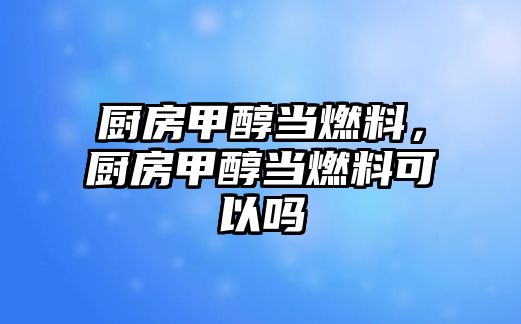 厨房甲醇当燃料，厨房甲醇当燃料可以吗